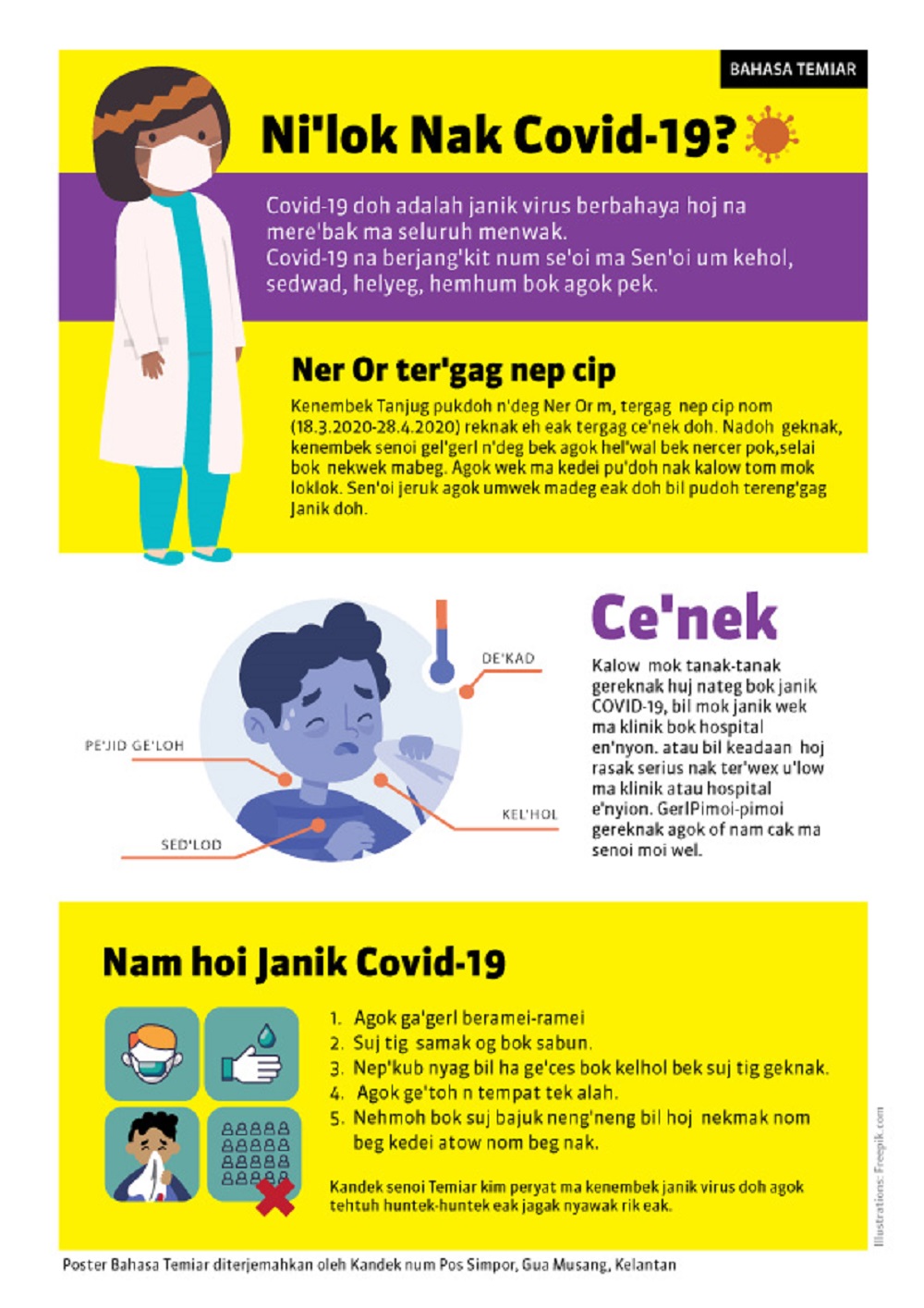 BAHASA TEMIAR

Ni'lok Nak Covid-19?

Covid-19 doh adalah janik virus berbahaya hoj na mere'bak ma seluruh menwak.
Covid-19 na berjang'kit num se'oi ma Sen'oi um kehol, sedwad, helyeg, hemhum bok agok pek.

Ner Or ter'gag nep cip

Kenembek Tanjug pukdoh n'deg Ner Or m, tergag nep cip nom (18.3.2020-28.4.2020) reknak eh eak tergag ce'nek doh. Nadoh geknak, kenembek senoi gel'gerl n'deg bek agok hel'wal bek nercer pok,selai bok nekwek mabeg. Agok wek ma kedei pu'doh nak kalow tom mok loklok. Sen'oi jeruk agok umwek madeg eak doh bil pudoh tereng'gag Janik doh.

DE'KAD

PE'JID GE'LOH

KEL'HOL

SED'LOD

Ce'nek

Kalow mok tanak-tanak gereknak huj nateg bok janik COVID-19, bil mok janik wek ma klinik bok hospital en'nyon. atau bil keadaan hoj rasak serius nak ter'wex u'low ma klinik atau hospital e'nyion. GerlPimoi-pimoi gereknak agok of nam cak ma senoi moi wel.

Nam hoi Janik Covid-19

1. Agok ga'gerl beramei-ramei
2. Suj tig samak og bok sabun.
3. Nep'kub nyag bil ha ge'ces bok kelhol bek suj tig geknak.
4. Agok ge'toh n tempat tek alah.
5. Nehmoh bok suj bajuk neng'neng bil hoj nekmak nom beg kedei atow nom beg nak.

Kandek senoi Temiar kim peryat ma kenembek janik virus doh agok tehtuh huntek-huntek eak jagak nyawak rik eak.

Illustrations: Freepik.com

Poster Bahasa Temiar diterjemahkan oleh Kandek num Pos Simpor, Gua Musang, Kelantan